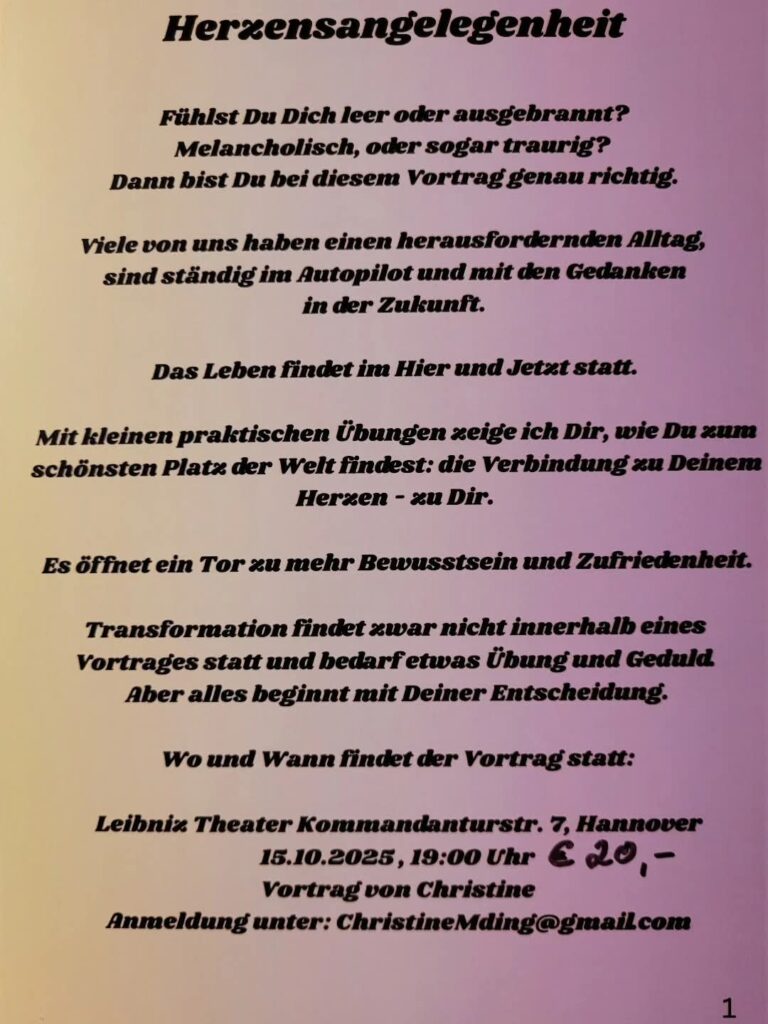 Herzensangelegenheit

Fühlst Du Dich leer oder ausgebrannt? Melancholisch, oder sogar traurig? Dann bist Du bei diesem Vortrag genau richtig.

Viele von uns haben einen herausfordernden Alltag, sind ständig im Autopilot und mit den Gedanken in der Zukunft.

Das Leben findet im Hier und Jetzt statt.

Mit kleinen praktischen Übungen zeige ich Dir, wie Du zum schönsten Platz der Welt findest: die Verbindung zu Deinem Herzen - zu Dir.

Es öffnet ein Tor zu mehr Bewusstsein und Zufriedenheit.

Transformation findet zwar nicht innerhalb eines Vortrages statt und bedarf etwas Übung und Geduld. Aber alles beginnt mit Deiner Entscheidung.

Wo und Wann findet der Vortrag statt:

Leibniz Theater Kommandanturstr. 7, Hannover
15.10.2025, 19:00 Uhr € 20,-
Vortrag von Christine
Anmeldung unter: ChristineMding@gmail.com

1